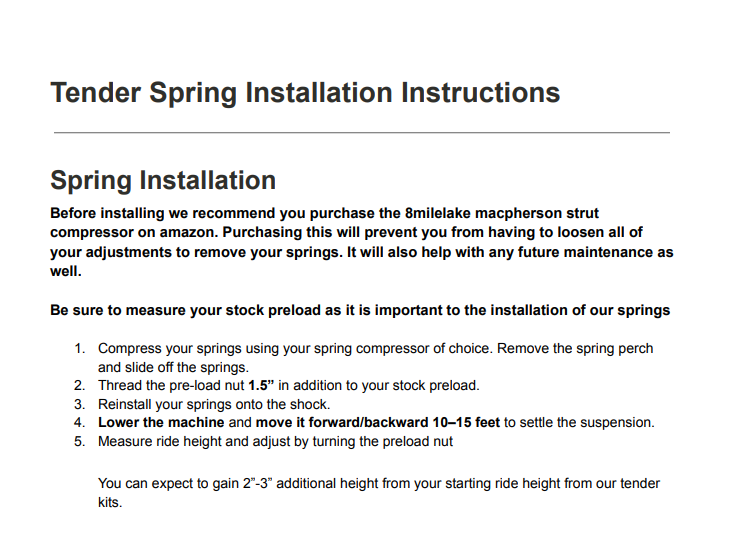 Tender Spring Installation Instructions

Spring Installation

Before installing we recommend you purchase the 8milelake macpherson strut compressor on amazon. Purchasing this will prevent you from having to loosen all of your adjustments to remove your springs. It will also help with any future maintenance as well.

Be sure to measure your stock preload as it is important to the installation of our springs

1. Compress your springs using your spring compressor of choice. Remove the spring perch and slide off the springs.
2. Thread the pre-load nut 1.5” in addition to your stock preload.
3. Reinstall your springs onto the shock.
4. Lower the machine and move it forward/backward 10–15 feet to settle the suspension.
5. Measure ride height and adjust by turning the preload nut

You can expect to gain 2”-3” additional height from your starting ride height from our tender kits.